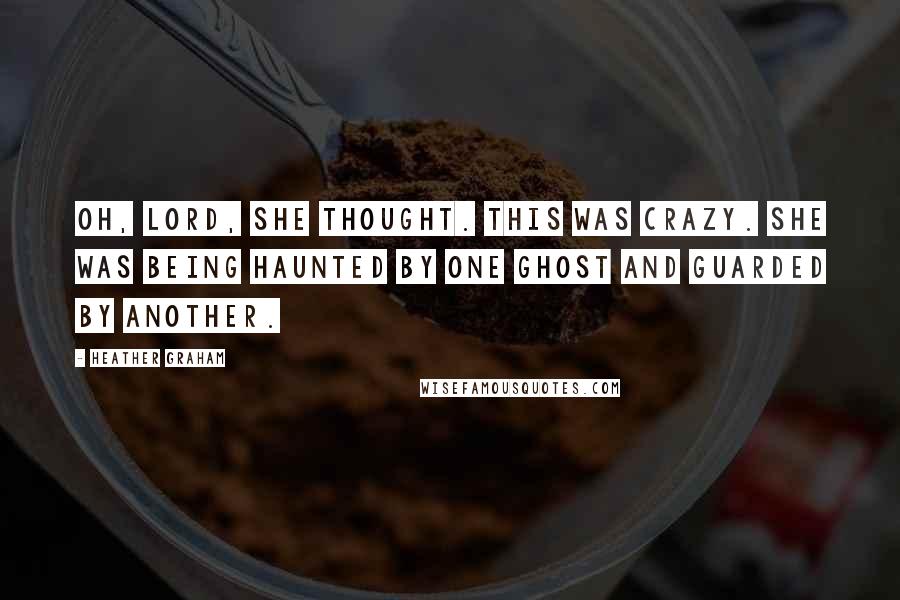 OH, LORD, SHE THOUGHT. THIS WAS CRAZY. SHE WAS BEING HAUNTED BY ONE GHOST AND GUARDED BY ANOTHER.

- HEATHER GRAHAM

WISEFAMOUSQUOTES.COM